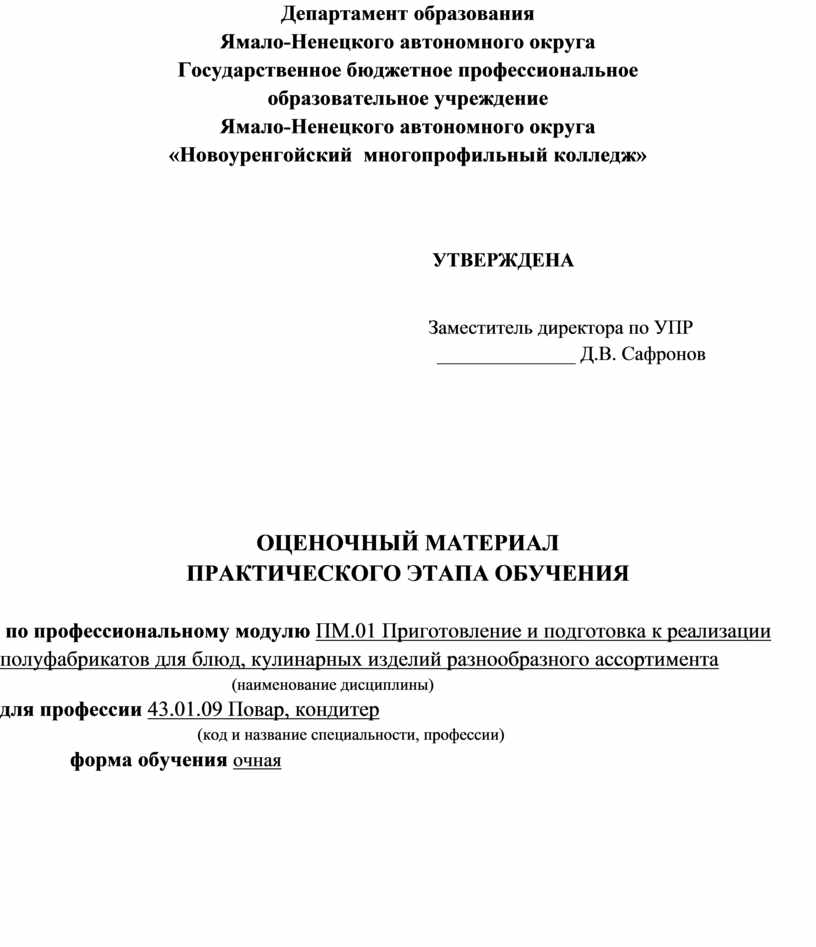 Департамент образования
Ямало-Ненецкого автономного округа
Государственное бюджетное профессиональное
образовательное учреждение
Ямало-Ненецкого автономного округа
«Новоуренгойский многопрофильный колледж»

УТВЕРЖДЕНА

Заместитель директора по УПР
______________ Д.В. Сафронов

ОЦЕНОЧНЫЙ МАТЕРИАЛ
ПРАКТИЧЕСКОГО ЭТАПА ОБУЧЕНИЯ

по профессиональному модулю ПМ.01 Приготовление и подготовка к реализации полуфабрикатов для блюд, кулинарных изделий разнообразного ассортимента
(наименование дисциплины)
для профессии 43.01.09 Повар, кондитер
(код и название специальности, профессии)
форма обучения очная